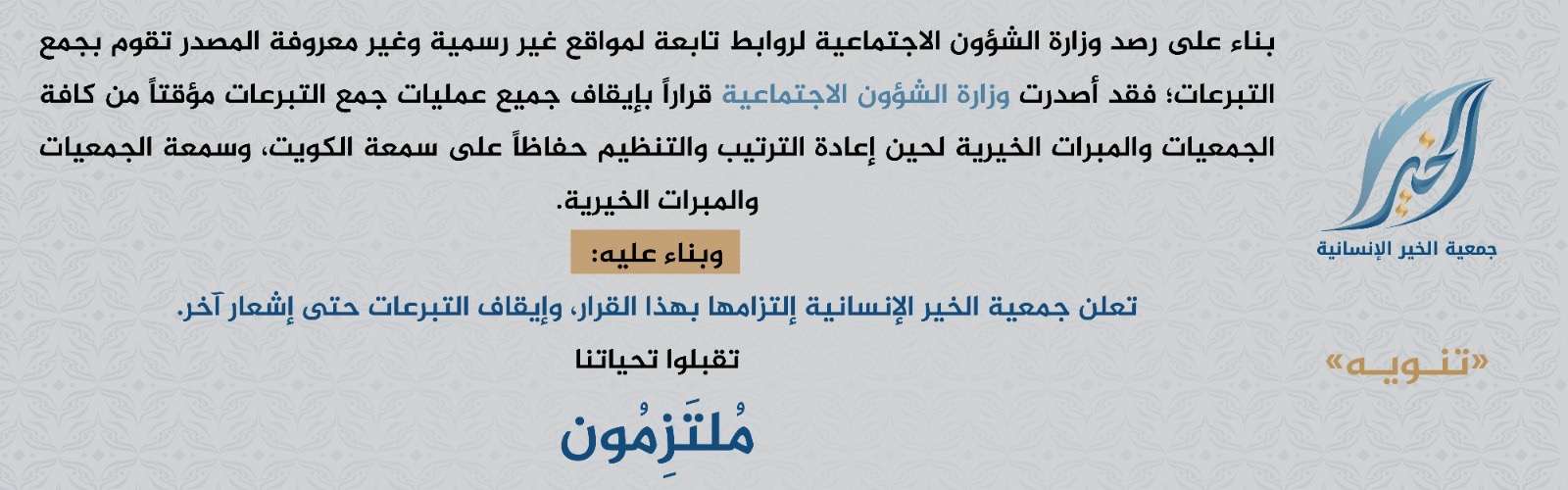 الخير
جمعية الخير الإنسانية

«تنويه»

بناء على رصد وزارة الشؤون الاجتماعية لروابط تابعة لمواقع غير رسمية وغير معروفة المصدر تقوم بجمع التبرعات؛ فقد أصدرت وزارة الشؤون الاجتماعية قراراً بإيقاف جميع عمليات جمع التبرعات مؤقتاً من كافة الجمعيات والمبرات الخيرية لحين إعادة الترتيب والتنظيم حفاظاً على سمعة الكويت، وسمعة الجمعيات والمبرات الخيرية.

وبناء عليه:

تعلن جمعية الخير الإنسانية إلتزامها بهذا القرار، وإيقاف التبرعات حتى إشعار آخر.

تقبلوا تحياتنا

مُلتَزِمُون